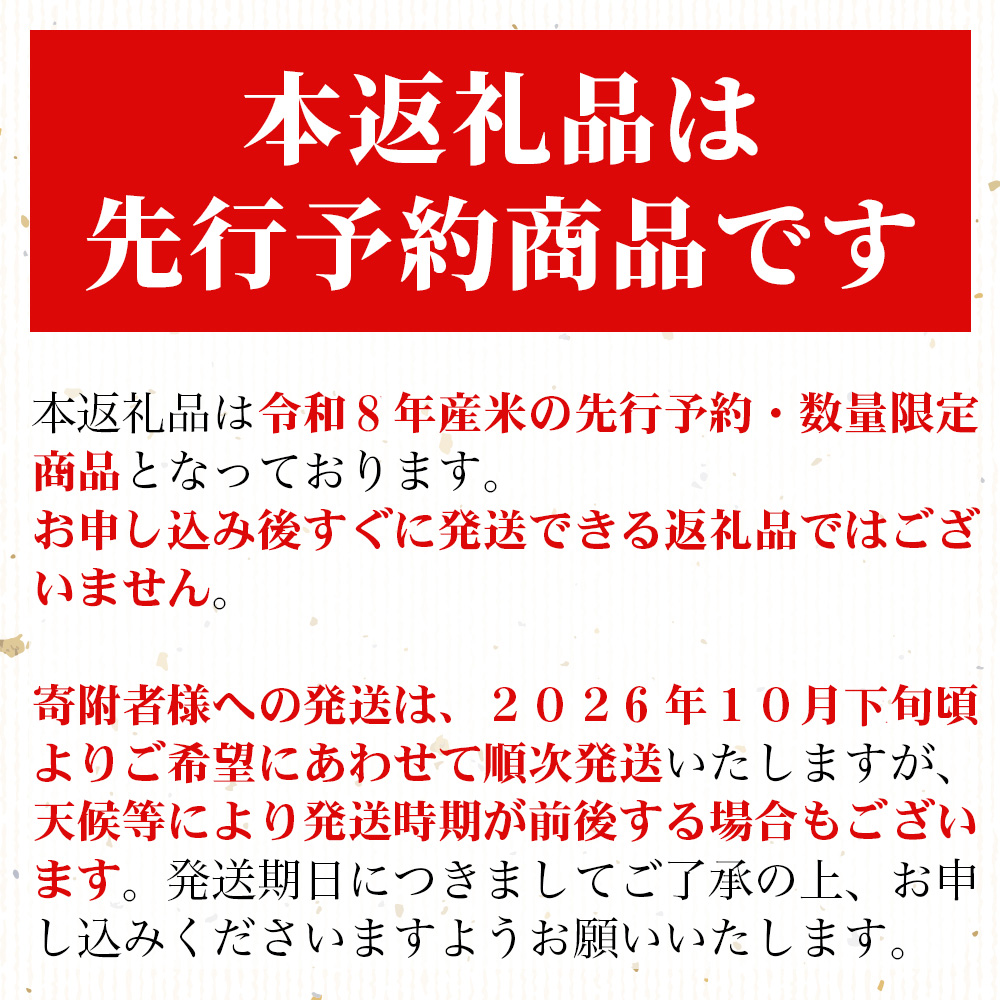 本返礼品は
先行予約商品です

本返礼品は令和８年産米の先行予約・数量限定商品となっております。
お申し込み後すぐに発送できる返礼品ではございません。

寄附者様への発送は、２０２６年１０月下旬頃よりご希望にあわせて順次発送いたしますが、天候等により発送時期が前後する場合もございます。発送期日につきましてご了承の上、お申し込みくださいますようお願いいたします。